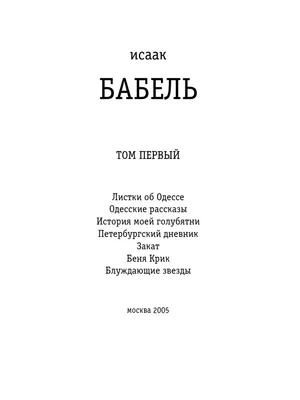 исаак

БАБЕЛЬ

ТОМ ПЕРВЫЙ

Листки об Одессе
Одесские рассказы
История моей голубятни
Петербургский дневник
Закат
Беня Крик
Блуждающие звезды

москва 2005